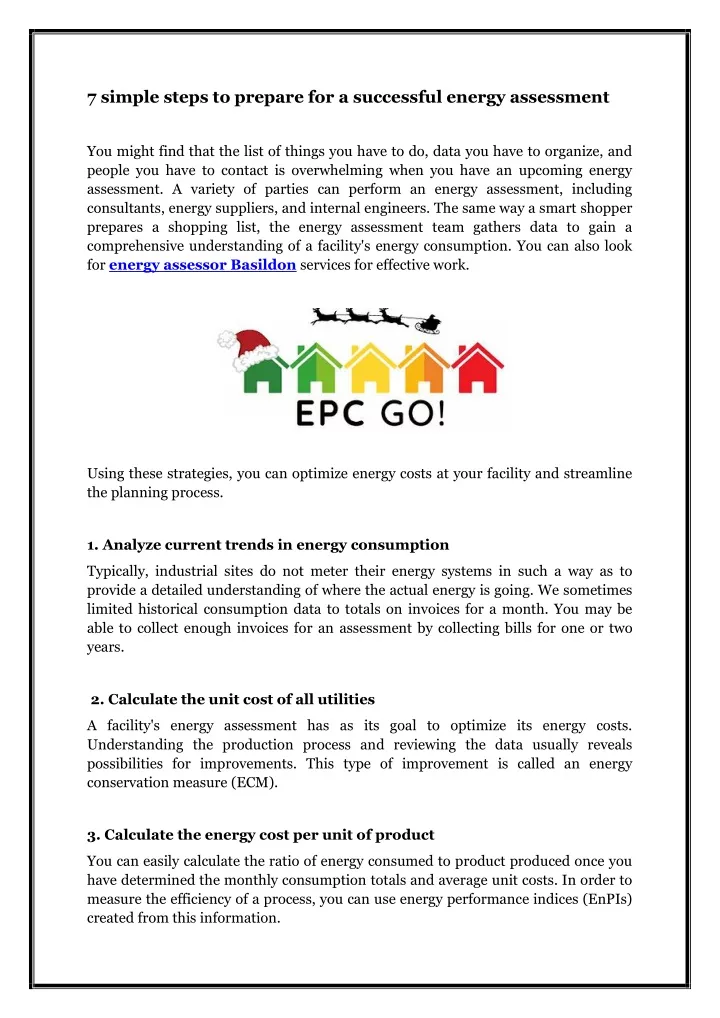 7 simple steps to prepare for a successful energy assessment

You might find that the list of things you have to do, data you have to organize, and people you have to contact is overwhelming when you have an upcoming energy assessment. A variety of parties can perform an energy assessment, including consultants, energy suppliers, and internal engineers. The same way a smart shopper prepares a shopping list, the energy assessment team gathers data to gain a comprehensive understanding of a facility's energy consumption. You can also look for energy assessor Basildon services for effective work.

EPC GO!

Using these strategies, you can optimize energy costs at your facility and streamline the planning process.

1. Analyze current trends in energy consumption

Typically, industrial sites do not meter their energy systems in such a way as to provide a detailed understanding of where the actual energy is going. We sometimes limited historical consumption data to totals on invoices for a month. You may be able to collect enough invoices for an assessment by collecting bills for one or two years.

2. Calculate the unit cost of all utilities

A facility's energy assessment has as its goal to optimize its energy costs. Understanding the production process and reviewing the data usually reveals possibilities for improvements. This type of improvement is called an energy conservation measure (ECM).

3. Calculate the energy cost per unit of product

You can easily calculate the ratio of energy consumed to product produced once you have determined the monthly consumption totals and average unit costs. In order to measure the efficiency of a process, you can use energy performance indices (EnPIs) created from this information.